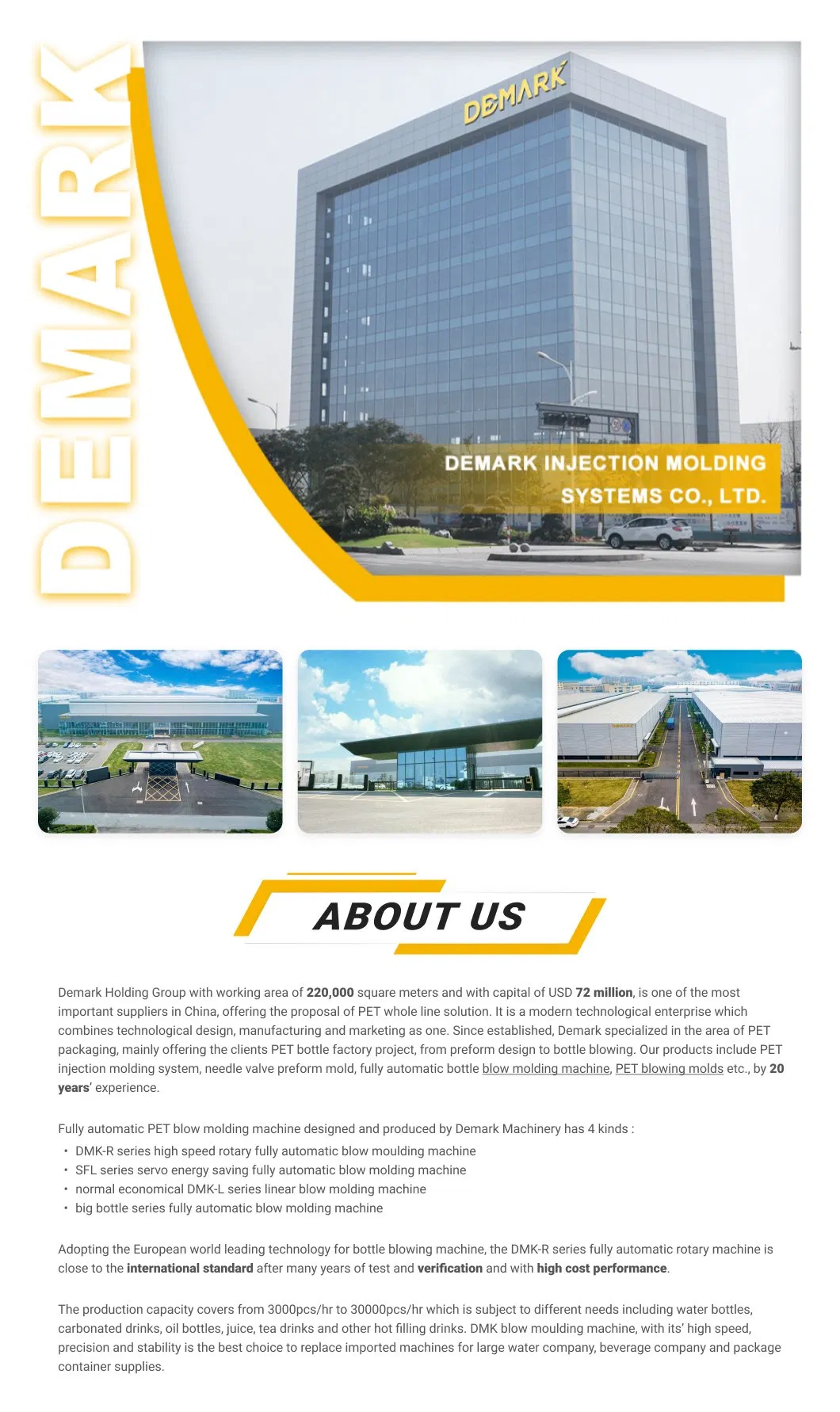 DEMARK

DEMARK

DEMARK INJECTION MOLDING SYSTEMS CO., LTD.

ABOUT US

Demark Holding Group with working area of 220,000 square meters and with capital of USD 72 million, is one of the most important suppliers in China, offering the proposal of PET whole line solution. It is a modern technological enterprise which combines technological design, manufacturing and marketing as one. Since established, Demark specialized in the area of PET packaging, mainly offering the clients PET bottle factory project, from preform design to bottle blowing. Our products include PET injection molding system, needle valve preform mold, fully automatic bottle blow molding machine, PET blowing molds etc., by 20 years' experience.

Fully automatic PET blow molding machine designed and produced by Demark Machinery has 4 kinds :
• DMK-R series high speed rotary fully automatic blow moulding machine
• SFL series servo energy saving fully automatic blow molding machine
• normal economical DMK-L series linear blow molding machine
• big bottle series fully automatic blow molding machine

Adopting the European world leading technology for bottle blowing machine, the DMK-R series fully automatic rotary machine is close to the international standard after many years of test and verification and with high cost performance.

The production capacity covers from 3000pcs/hr to 30000pcs/hr which is subject to different needs including water bottles, carbonated drinks, oil bottles, juice, tea drinks and other hot filling drinks. DMK blow moulding machine, with its' high speed, precision and stability is the best choice to replace imported machines for large water company, beverage company and package container supplies.